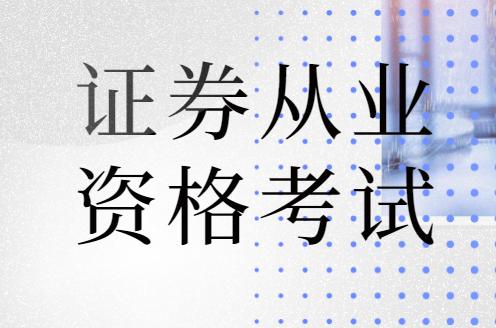 证券从业
资格考试